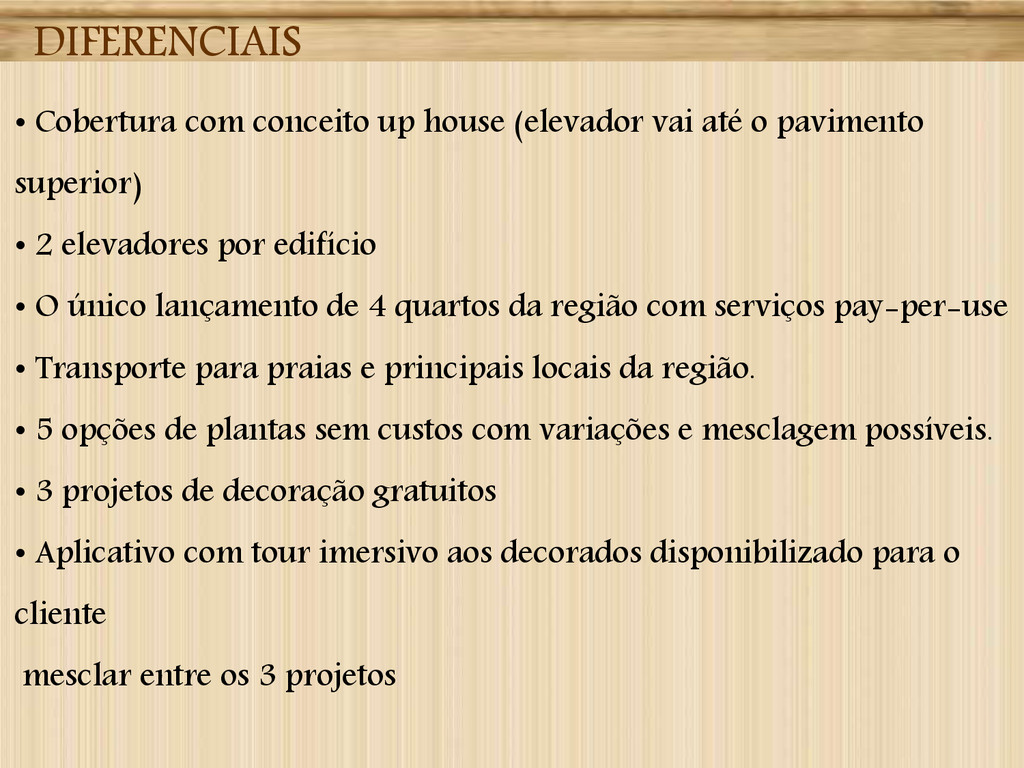 DIFERENCIAIS

• Cobertura com conceito up house (elevador vai até o pavimento superior)

• 2 elevadores por edifício

• O único lançamento de 4 quartos da região com serviços pay-per-use

• Transporte para praias e principais locais da região.

• 5 opções de plantas sem custos com variações e mesclagem possíveis.

• 3 projetos de decoração gratuitos

• Aplicativo com tour imersivo aos decorados disponibilizado para o cliente

mesclar entre os 3 projetos